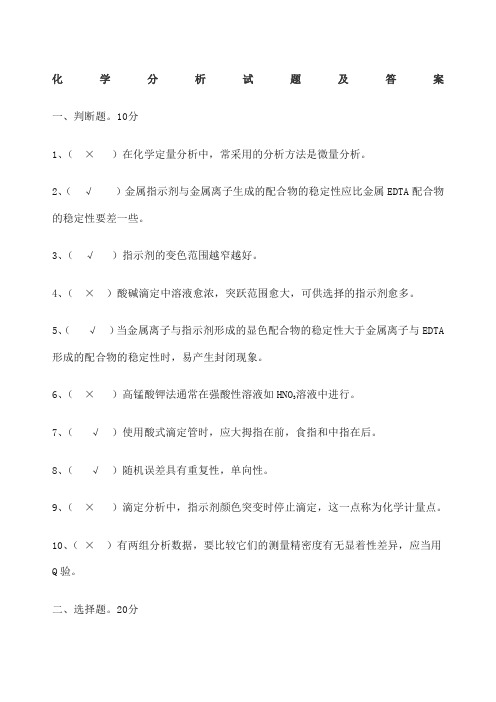 化学分析试题及答案

一、判断题。10分

1、（ × ）在化学定量分析中，常采用的分析方法是微量分析。

2、（ √ ）金属指示剂与金属离子生成的配合物的稳定性应比金属 EDTA 配合物的稳定性要差一些。

3、（ √ ）指示剂的变色范围越窄越好。

4、（ × ）酸碱滴定中溶液愈浓，突跃范围愈大，可供选择的指示剂愈多。

5、（ √ ）当金属离子与指示剂形成的显色配合物的稳定性大于金属离子与 EDTA 形成的配合物的稳定性时，易产生封闭现象。

6、（ × ）高锰酸钾法通常在强酸性溶液如 $HNO_3$溶液中进行。

7、（ √ ）使用酸式滴定管时，应大拇指在前，食指和中指在后。

8、（ √ ）随机误差具有重复性，单向性。

9、（ × ）滴定分析中，指示剂颜色突变时停止滴定，这一点称为化学计量点。

10、（ × ）有两组分析数据，要比较它们的测量精密度有无显着性差异，应当用 Q 验。

二、选择题。20分